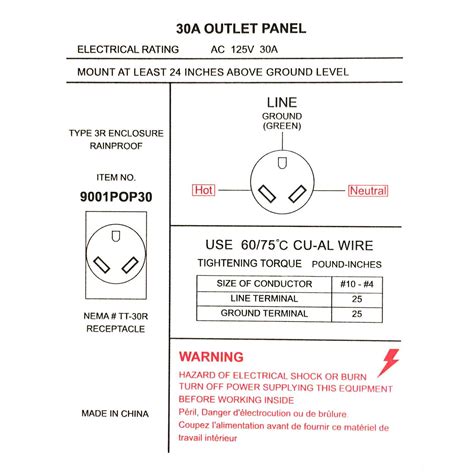 30A OUTLET PANEL

ELECTRICAL RATING AC 125V 30A

MOUNT AT LEAST 24 INCHES ABOVE GROUND LEVEL

TYPE 3R ENCLOSURE
RAINPROOF

ITEM NO.
9001POP30

NEMA # TT-30R
RECEPTACLE

MADE IN CHINA

LINE
GROUND
(GREEN)

Hot

Neutral

USE 60/75°C CU-AL WIRE

TIGHTENING TORQUE POUND-INCHES

| SIZE OF CONDUCTOR | #10 - #4 |
|---|---|
| LINE TERMINAL | 25 |
| GROUND TERMINAL | 25 |

WARNING
HAZARD OF ELECTRICAL SHOCK OR BURN
TURN OFF POWER SUPPLYING THIS EQUIPMENT BEFORE WORKING INSIDE
Péril, Danger d'électrocution ou de brûlure.
Coupez l'alimentation avant de fournir ce matériel de travail intérieur